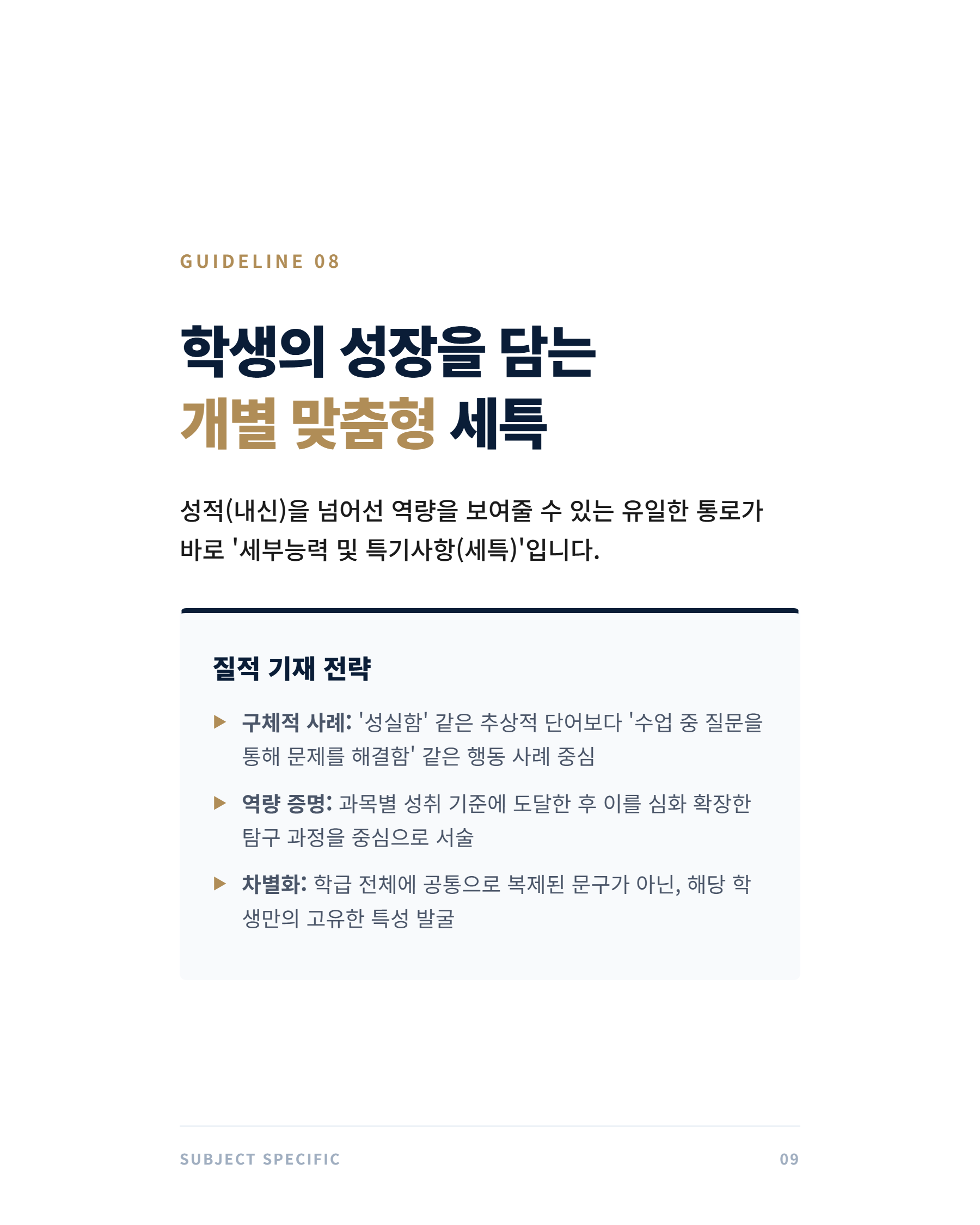 GUIDELINE 08

학생의 성장을 담는
개별 맞춤형 세특

성적(내신)을 넘어선 역량을 보여줄 수 있는 유일한 통로가 바로 '세부능력 및 특기사항(세특)'입니다.

질적 기재 전략

▶ 구체적 사례: '성실함' 같은 추상적 단어보다 '수업 중 질문을 통해 문제를 해결함' 같은 행동 사례 중심

▶ 역량 증명: 과목별 성취 기준에 도달한 후 이를 심화 확장한 탐구 과정을 중심으로 서술

▶ 차별화: 학급 전체에 공통으로 복제된 문구가 아닌, 해당 학생만의 고유한 특성 발굴

SUBJECT SPECIFIC
09